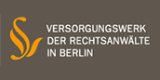 VERSORGUNGSWERK
DER RECHTSANWÄLTE
IN BERLIN